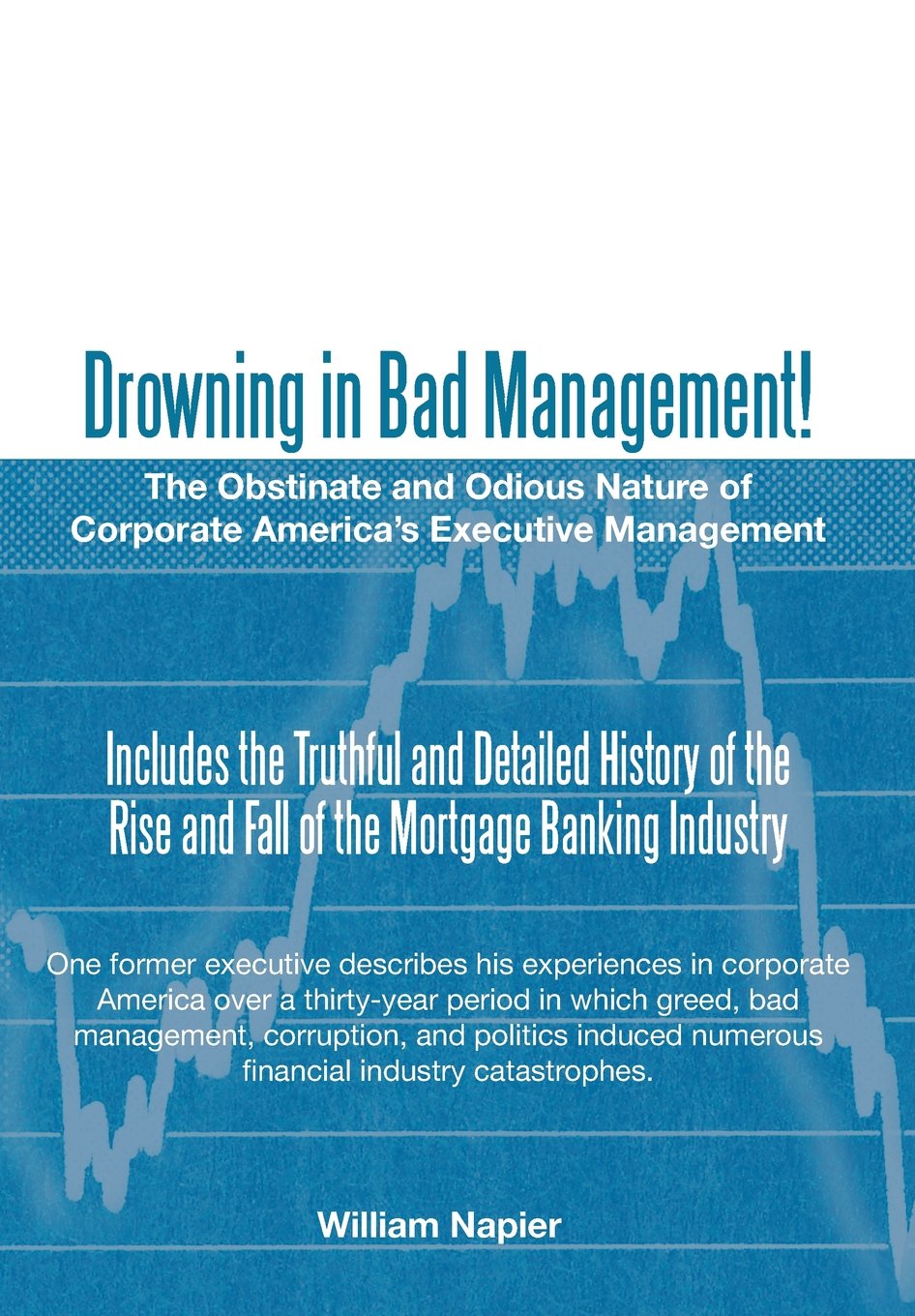 Drowning in Bad Management!

The Obstinate and Odious Nature of Corporate America's Executive Management

Includes the Truthful and Detailed History of the Rise and Fall of the Mortgage Banking Industry

One former executive describes his experiences in corporate America over a thirty-year period in which greed, bad management, corruption, and politics induced numerous financial industry catastrophes.

William Napier